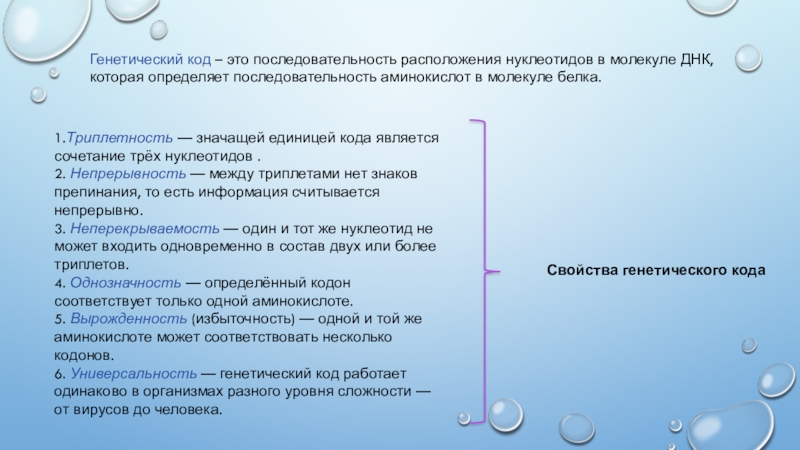 Генетический код – это последовательность расположения нуклеотидов в молекуле ДНК, которая определяет последовательность аминокислот в молекуле белка.

1.Триплетность — значащей единицей кода является сочетание трёх нуклеотидов .
2. Непрерывность — между триплетами нет знаков препинания, то есть информация считывается непрерывно.
3. Неперекрываемость — один и тот же нуклеотид не может входить одновременно в состав двух или более триплетов.
4. Однозначность — определённый кодон соответствует только одной аминокислоте.
5. Вырожденность (избыточность) — одной и той же аминокислоте может соответствовать несколько кодонов.
6. Универсальность — генетический код работает одинаково в организмах разного уровня сложности — от вирусов до человека.

Свойства генетического кода